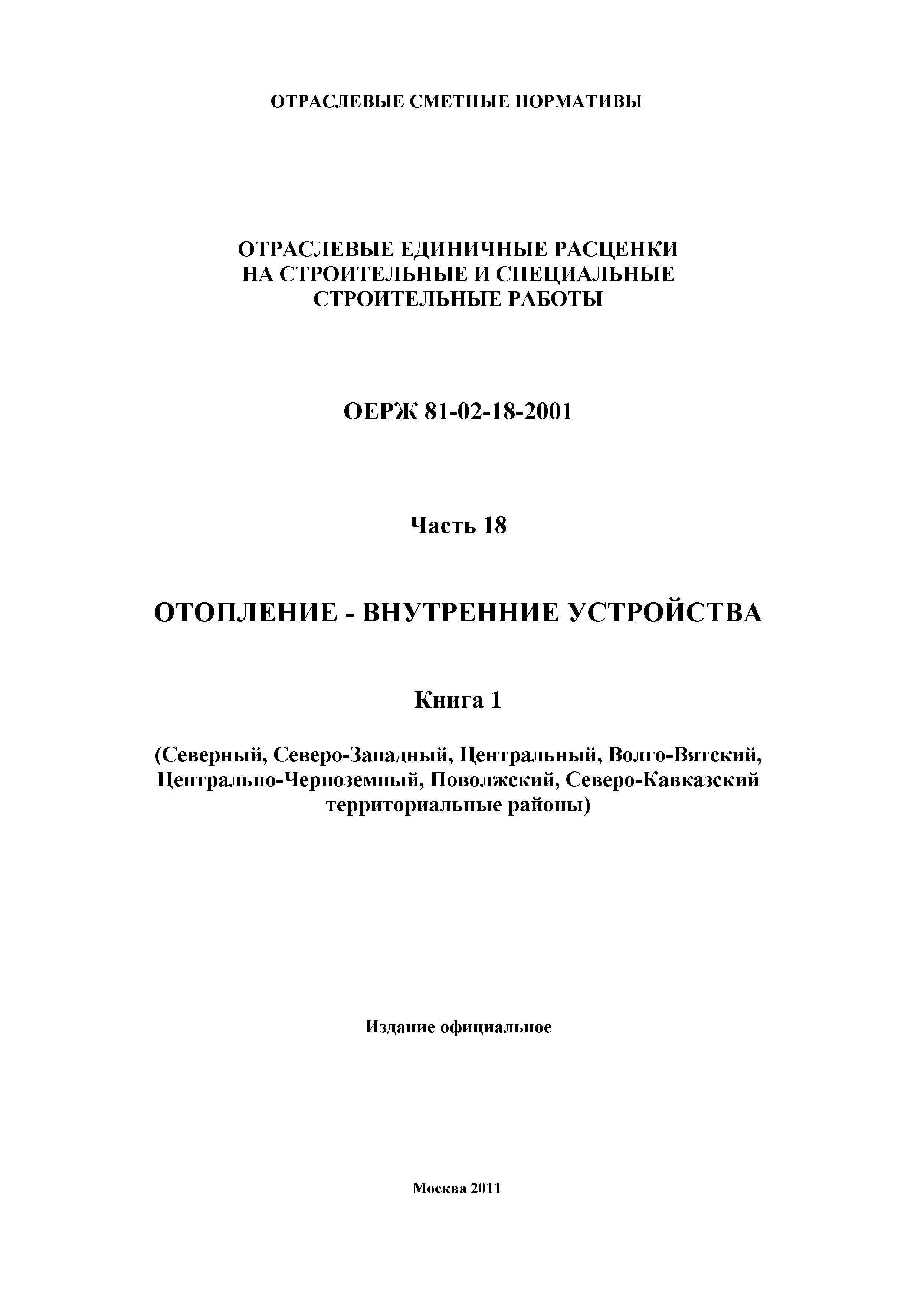 ОТРАСЛЕВЫЕ СМЕТНЫЕ НОРМАТИВЫ

ОТРАСЛЕВЫЕ ЕДИНИЧНЫЕ РАСЦЕНКИ НА СТРОИТЕЛЬНЫЕ И СПЕЦИАЛЬНЫЕ СТРОИТЕЛЬНЫЕ РАБОТЫ

ОЕРЖ 81-02-18-2001

Часть 18

ОТОПЛЕНИЕ - ВНУТРЕННИЕ УСТРОЙСТВА

Книга 1

(Северный, Северо-Западный, Центральный, Волго-Вятский, Центрально-Черноземный, Поволжский, Северо-Кавказский территориальные районы)

Издание официальное

Москва 2011